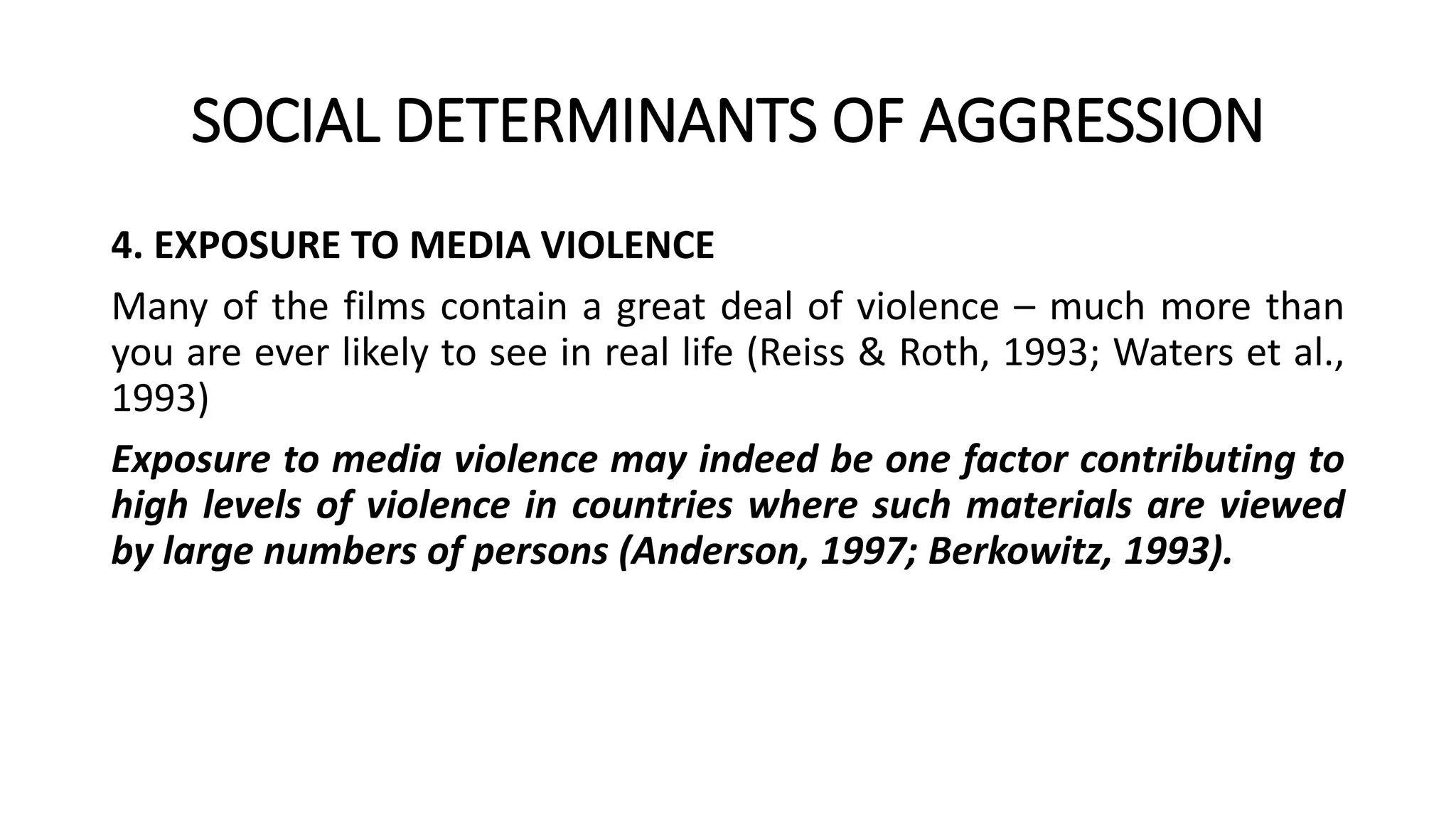 SOCIAL DETERMINANTS OF AGGRESSION

4. EXPOSURE TO MEDIA VIOLENCE

Many of the films contain a great deal of violence – much more than you are ever likely to see in real life (Reiss & Roth, 1993; Waters et al., 1993)

Exposure to media violence may indeed be one factor contributing to high levels of violence in countries where such materials are viewed by large numbers of persons (Anderson, 1997; Berkowitz, 1993).